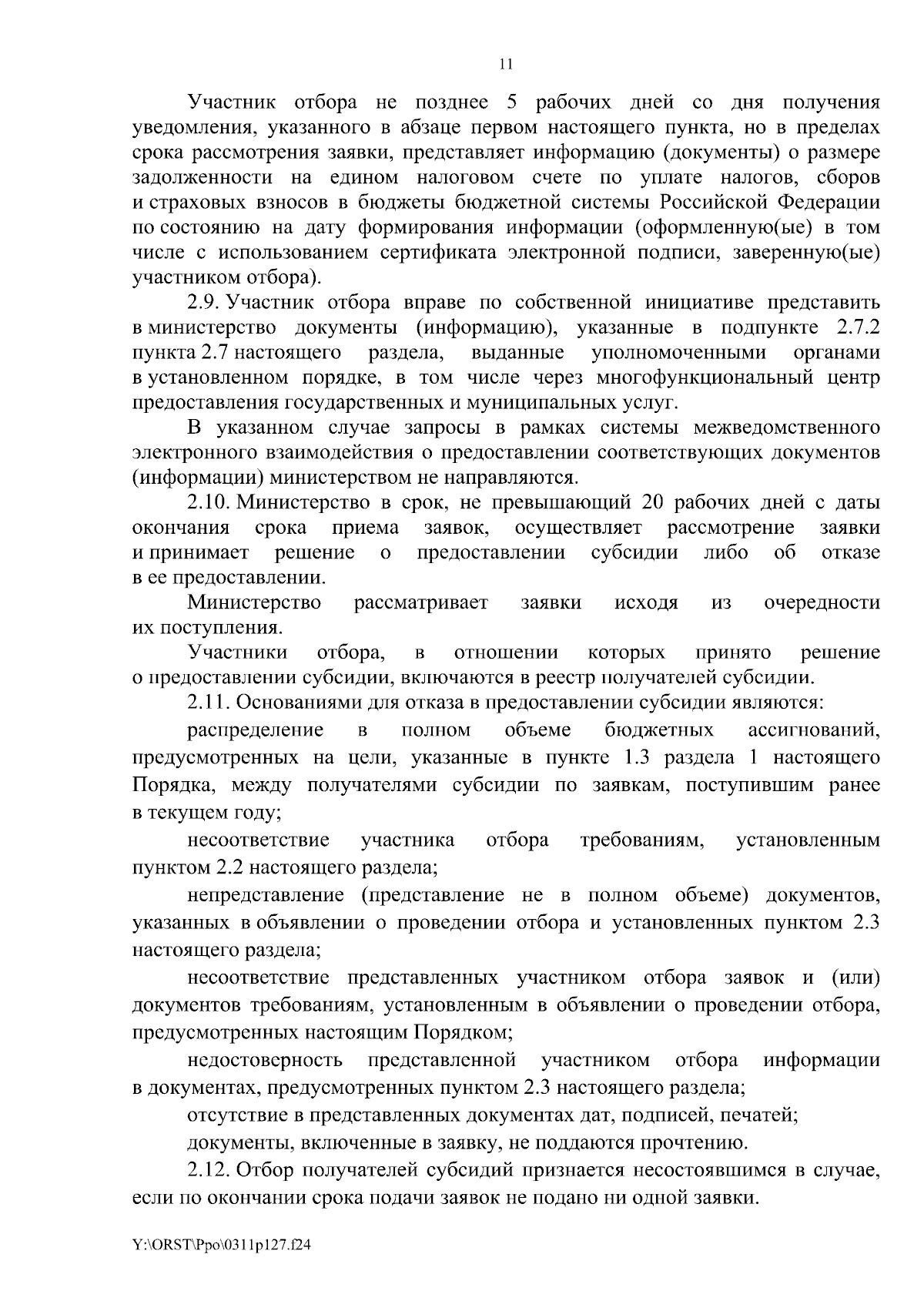 11

Участник отбора не позднее 5 рабочих дней со дня получения уведомления, указанного в абзаце первом настоящего пункта, но в пределах срока рассмотрения заявки, представляет информацию (документы) о размере задолженности на едином налоговом счете по уплате налогов, сборов и страховых взносов в бюджеты бюджетной системы Российской Федерации по состоянию на дату формирования информации (оформленную(ые) в том числе с использованием сертификата электронной подписи, заверенную(ые) участником отбора).

2.9. Участник отбора вправе по собственной инициативе представить в министерство документы (информацию), указанные в подпункте 2.7.2 пункта 2.7 настоящего раздела, выданные уполномоченными органами в установленном порядке, в том числе через многофункциональный центр предоставления государственных и муниципальных услуг.

В указанном случае запросы в рамках системы межведомственного электронного взаимодействия о предоставлении соответствующих документов (информации) министерством не направляются.

2.10. Министерство в срок, не превышающий 20 рабочих дней с даты окончания срока приема заявок, осуществляет рассмотрение заявки и принимает решение о предоставлении субсидии либо об отказе в ее предоставлении.

Министерство рассматривает заявки исходя из очередности их поступления.

Участники отбора, в отношении которых принято решение о предоставлении субсидии, включаются в реестр получателей субсидии.

2.11. Основаниями для отказа в предоставлении субсидии являются:

распределение в полном объеме бюджетных ассигнований, предусмотренных на цели, указанные в пункте 1.3 раздела 1 настоящего Порядка, между получателями субсидии по заявкам, поступившим ранее в текущем году;

несоответствие участника отбора требованиям, установленным пунктом 2.2 настоящего раздела;

непредставление (представление не в полном объеме) документов, указанных в объявлении о проведении отбора и установленных пунктом 2.3 настоящего раздела;

несоответствие представленных участником отбора заявок и (или) документов требованиям, установленным в объявлении о проведении отбора, предусмотренных настоящим Порядком;

недостоверность представленной участником отбора информации в документах, предусмотренных пунктом 2.3 настоящего раздела;

отсутствие в представленных документах дат, подписей, печатей;

документы, включенные в заявку, не поддаются прочтению.

2.12. Отбор получателей субсидий признается несостоявшимся в случае, если по окончании срока подачи заявок не подано ни одной заявки.

Y:\ORST\Ppo\0311p127.f24